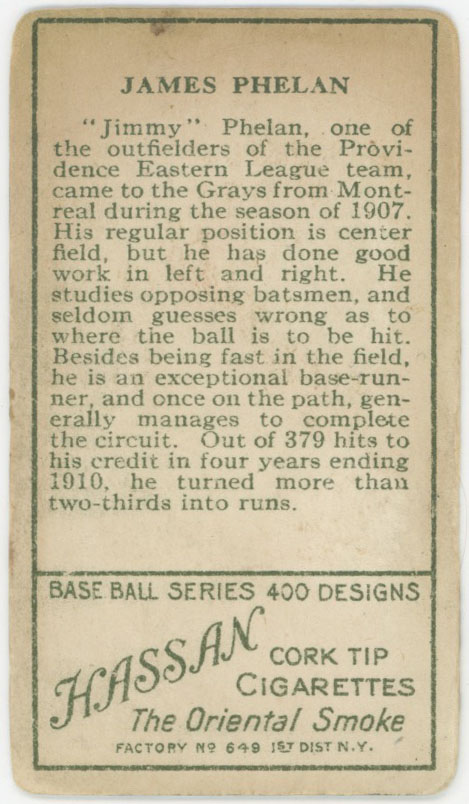 JAMES PHELAN

"Jimmy" Phelan, one of the outfielders of the Providence Eastern League team, came to the Grays from Montreal during the season of 1907. His regular position is center field, but he has done good work in left and right. He studies opposing batsmen, and seldom guesses wrong as to where the ball is to be hit. Besides being fast in the field, he is an exceptional base-runner, and once on the path, generally manages to complete the circuit. Out of 379 hits to his credit in four years ending 1910, he turned more than two-thirds into runs.

BASE BALL SERIES 400 DESIGNS

HASSAN CORK TIP CIGARETTES

The Oriental Smoke

FACTORY Nº 649 1ST DIST N.Y.